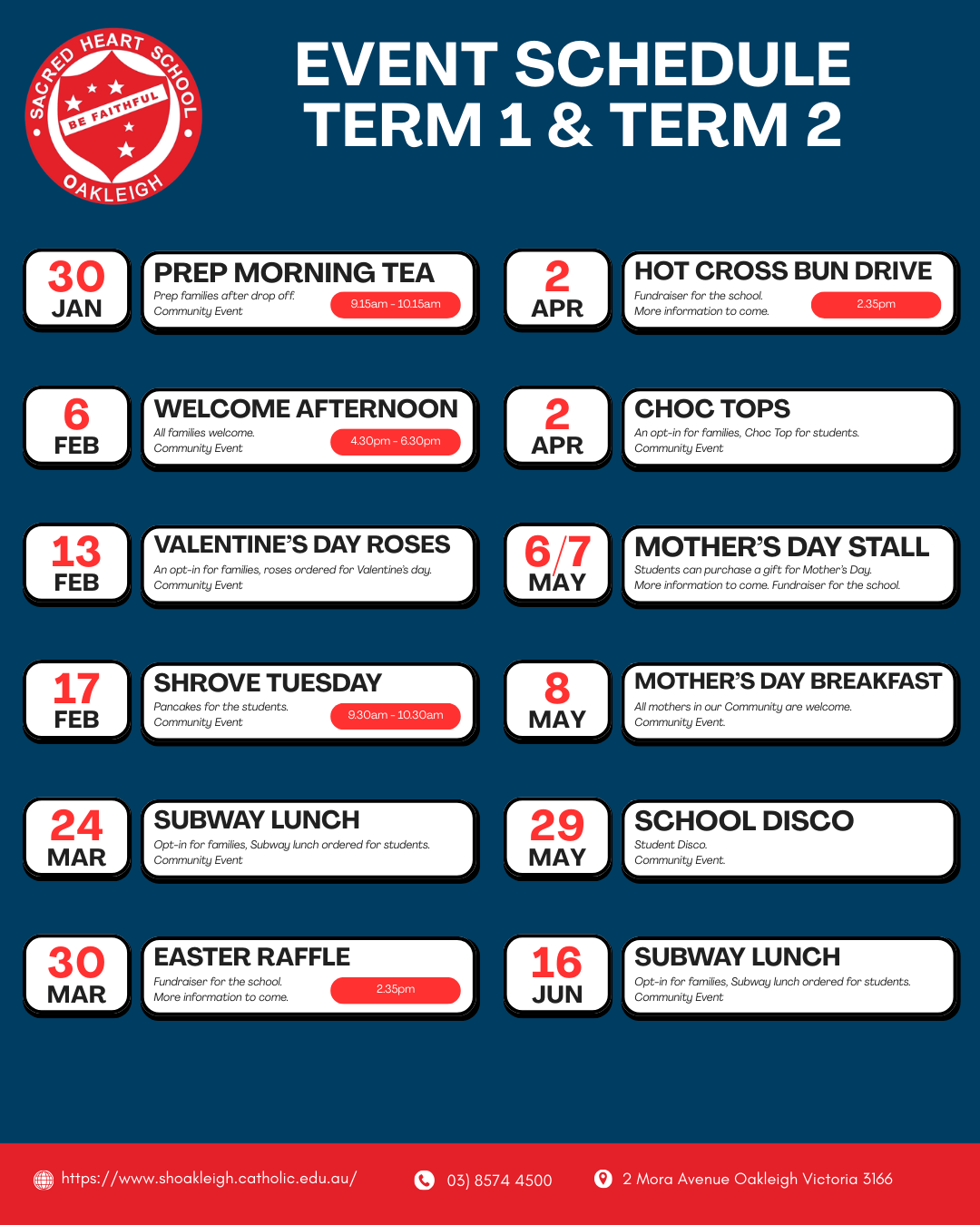 SACRED HEART SCHOOL
BE FAITHFUL
OAKLEIGH

EVENT SCHEDULE
TERM 1 & TERM 2

30 JAN
PREP MORNING TEA
Prep families after drop off.
Community Event
9.15am - 10.15am

6 FEB
WELCOME AFTERNOON
All families welcome.
Community Event
4.30pm - 6.30pm

13 FEB
VALENTINE'S DAY ROSES
An opt-in for families, roses ordered for Valentine's day.
Community Event

17 FEB
SHROVE TUESDAY
Pancakes for the students.
Community Event
9.30am - 10.30am

24 MAR
SUBWAY LUNCH
Opt-in for families, Subway lunch ordered for students.
Community Event

30 MAR
EASTER RAFFLE
Fundraiser for the school.
More information to come.
2.35pm

2 APR
HOT CROSS BUN DRIVE
Fundraiser for the school.
More information to come.
2.35pm

2 APR
CHOC TOPS
An opt-in for families, Choc Top for students.
Community Event

6/7 MAY
MOTHER'S DAY STALL
Students can purchase a gift for Mother's Day.
More information to come. Fundraiser for the school.

8 MAY
MOTHER'S DAY BREAKFAST
All mothers in our Community are welcome.
Community Event.

29 MAY
SCHOOL DISCO
Student Disco.
Community Event.

16 JUN
SUBWAY LUNCH
Opt-in for families, Subway lunch ordered for students.
Community Event

https://www.shoakleigh.catholic.edu.au/
03) 8574 4500
2 Mora Avenue Oakleigh Victoria 3166